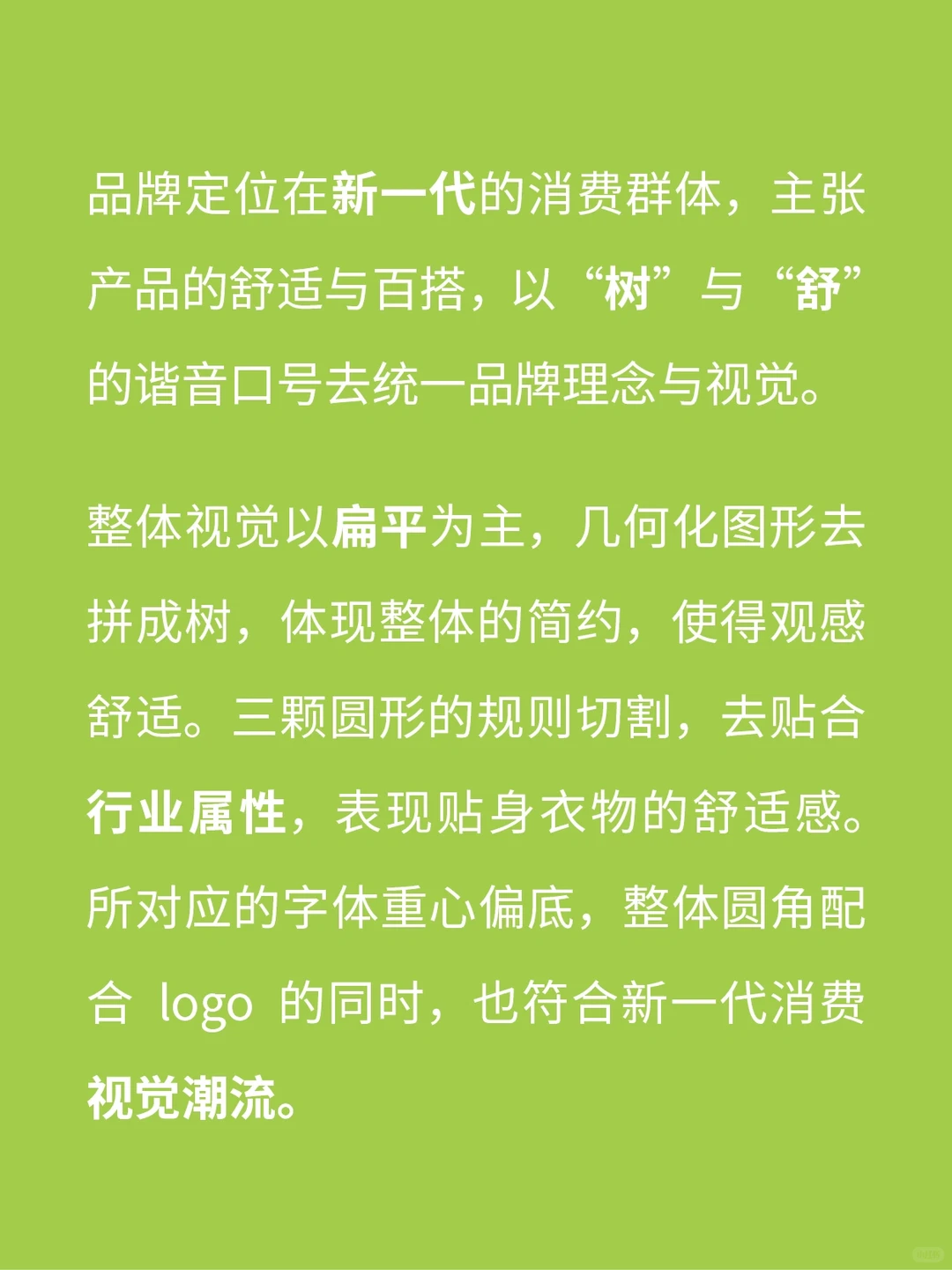 品牌定位在新一代的消费群体，主张产品的舒适与百搭，以“树”与“舒”的谐音口号去统一品牌理念与视觉。

整体视觉以扁平为主，几何化图形去拼成树，体现整体的简约，使得观感舒适。三颗圆形的规则切割，去贴合行业属性，表现贴身衣物的舒适感。所对应的字体重心偏底，整体圆角配合 logo 的同时，也符合新一代消费视觉潮流。